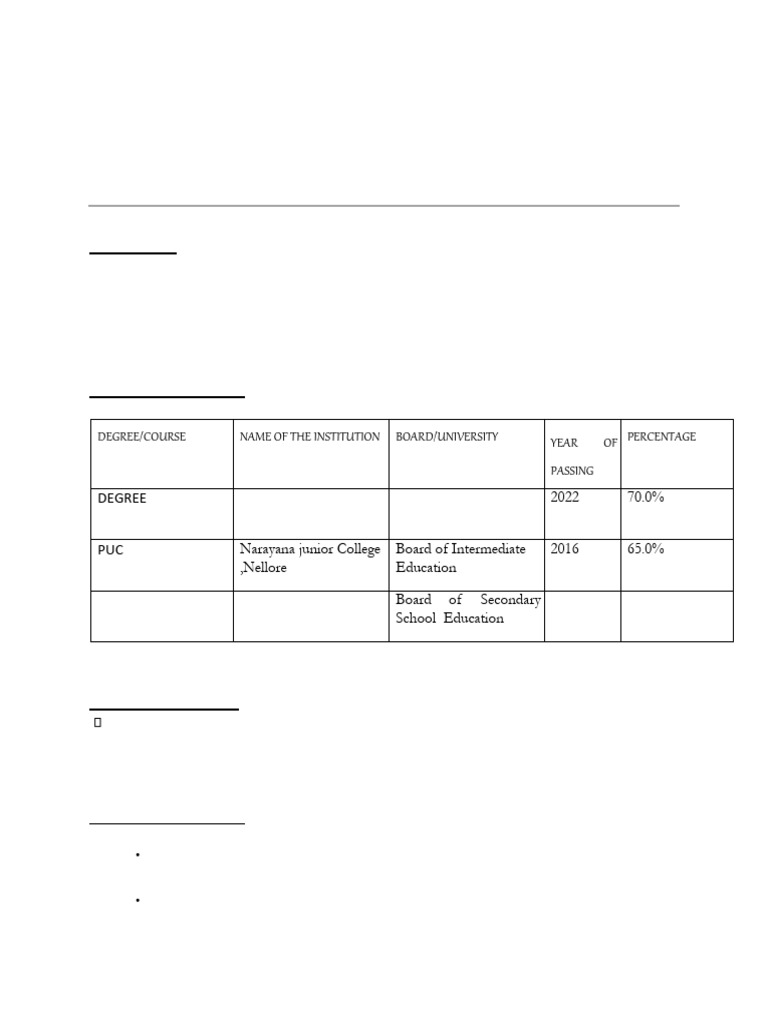 | DEGREE/COURSE | NAME OF THE INSTITUTION | BOARD/UNIVERSITY | YEAR OF PASSING | PERCENTAGE |
|---|---|---|---|---|
| DEGREE | | | 2022 | 70.0% |
| PUC | Narayana junior College ,Nellore | Board of Intermediate Education | 2016 | 65.0% |
| | | Board of Secondary School Education | | |